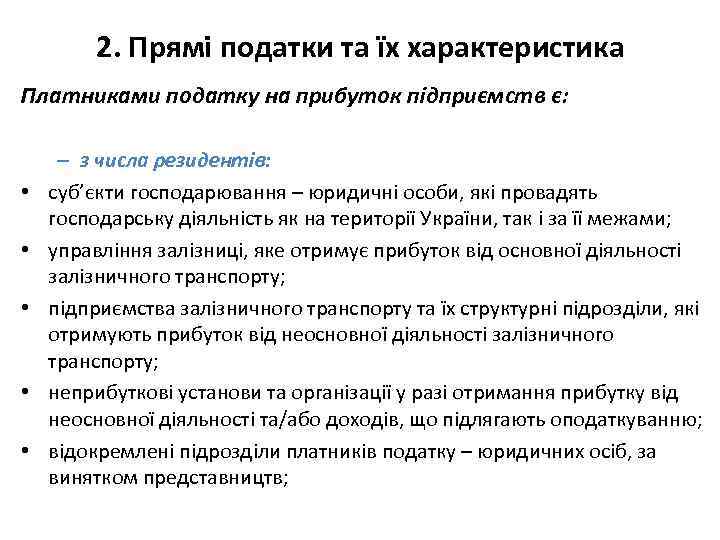 2. Прямі податки та їх характеристика

Платниками податку на прибуток підприємств є:

– з числа резидентів:

• суб'єкти господарювання – юридичні особи, які провадять господарську діяльність як на території України, так і за її межами;

• управління залізниці, яке отримує прибуток від основної діяльності залізничного транспорту;

• підприємства залізничного транспорту та їх структурні підрозділи, які отримують прибуток від неосновної діяльності залізничного транспорту;

• неприбуткові установи та організації у разі отримання прибутку від неосновної діяльності та/або доходів, що підлягають оподаткуванню;

• відокремлені підрозділи платників податку – юридичних осіб, за винятком представництв;